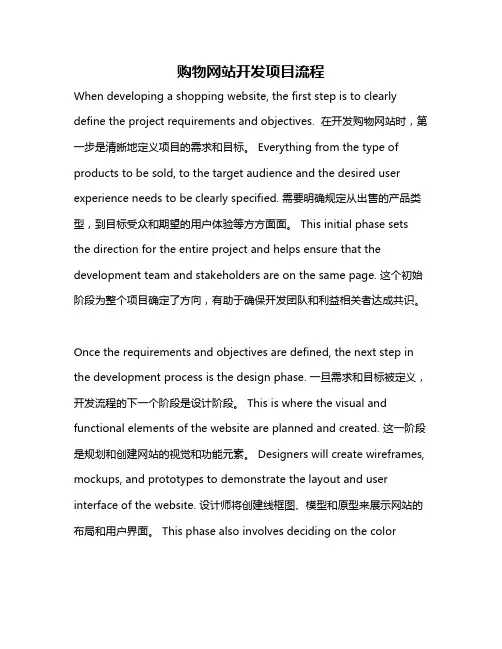 购物网站开发项目流程

When developing a shopping website, the first step is to clearly define the project requirements and objectives. 在开发购物网站时，第一步是清晰地定义项目的需求和目标。 Everything from the type of products to be sold, to the target audience and the desired user experience needs to be clearly specified. 需要明确规定从出售的产品类型，到目标受众和期望的用户体验等方方面面。 This initial phase sets the direction for the entire project and helps ensure that the development team and stakeholders are on the same page. 这个初始阶段为整个项目确定了方向，有助于确保开发团队和利益相关者达成共识。

Once the requirements and objectives are defined, the next step in the development process is the design phase. 一旦需求和目标被定义，开发流程的下一个阶段是设计阶段。 This is where the visual and functional elements of the website are planned and created. 这一阶段是规划和创建网站的视觉和功能元素。 Designers will create wireframes, mockups, and prototypes to demonstrate the layout and user interface of the website. 设计师将创建线框图、模型和原型来展示网站的布局和用户界面。 This phase also involves deciding on the color